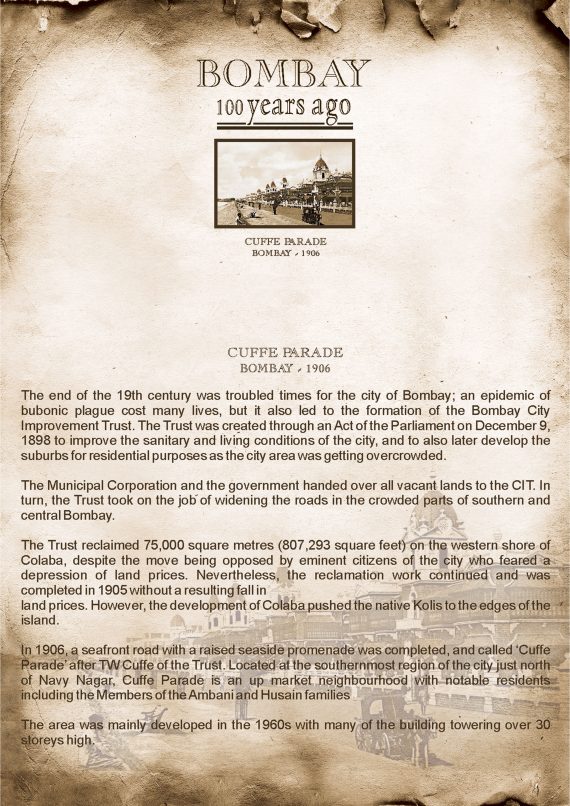 BOMBAY
100 years ago

CUFFE PARADE
BOMBAY - 1906

CUFFE PARADE
BOMBAY - 1906

The end of the 19th century was troubled times for the city of Bombay; an epidemic of bubonic plague cost many lives, but it also led to the formation of the Bombay City Improvement Trust. The Trust was created through an Act of the Parliament on December 9, 1898 to improve the sanitary and living conditions of the city, and to also later develop the suburbs for residential purposes as the city area was getting overcrowded.

The Municipal Corporation and the government handed over all vacant lands to the CIT. In turn, the Trust took on the job of widening the roads in the crowded parts of southern and central Bombay.

The Trust reclaimed 75,000 square metres (807,293 square feet) on the western shore of Colaba, despite the move being opposed by eminent citizens of the city who feared a depression of land prices. Nevertheless, the reclamation work continued and was completed in 1905 without a resulting fall in land prices. However, the development of Colaba pushed the native Kolis to the edges of the island.

In 1906, a seafront road with a raised seaside promenade was completed, and called 'Cuffe Parade' after TW Cuffe of the Trust. Located at the southernmost region of the city just north of Navy Nagar, Cuffe Parade is an up market neighbourhood with notable residents including the Members of the Ambani and Husain families

The area was mainly developed in the 1960s with many of the building towering over 30 storeys high.